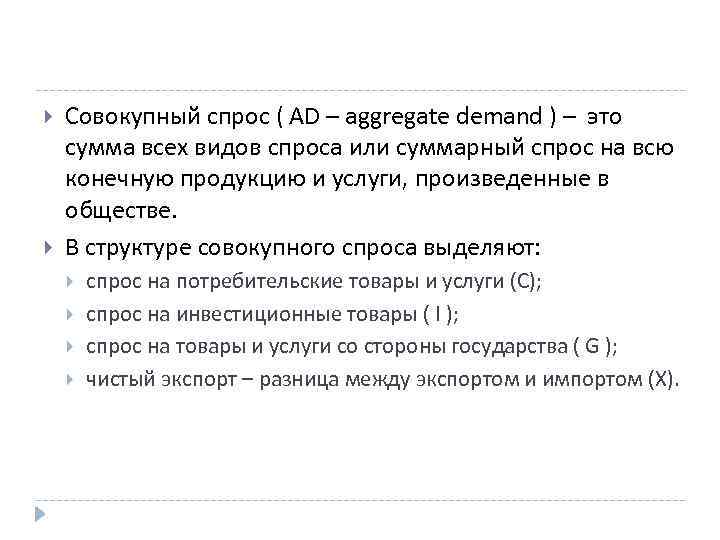 Совокупный спрос ( AD – aggregate demand ) – это сумма всех видов спроса или суммарный спрос на всю конечную продукцию и услуги, произведенные в обществе.

В структуре совокупного спроса выделяют:

спрос на потребительские товары и услуги (C);

спрос на инвестиционные товары ( I );

спрос на товары и услуги со стороны государства ( G );

чистый экспорт – разница между экспортом и импортом (X).